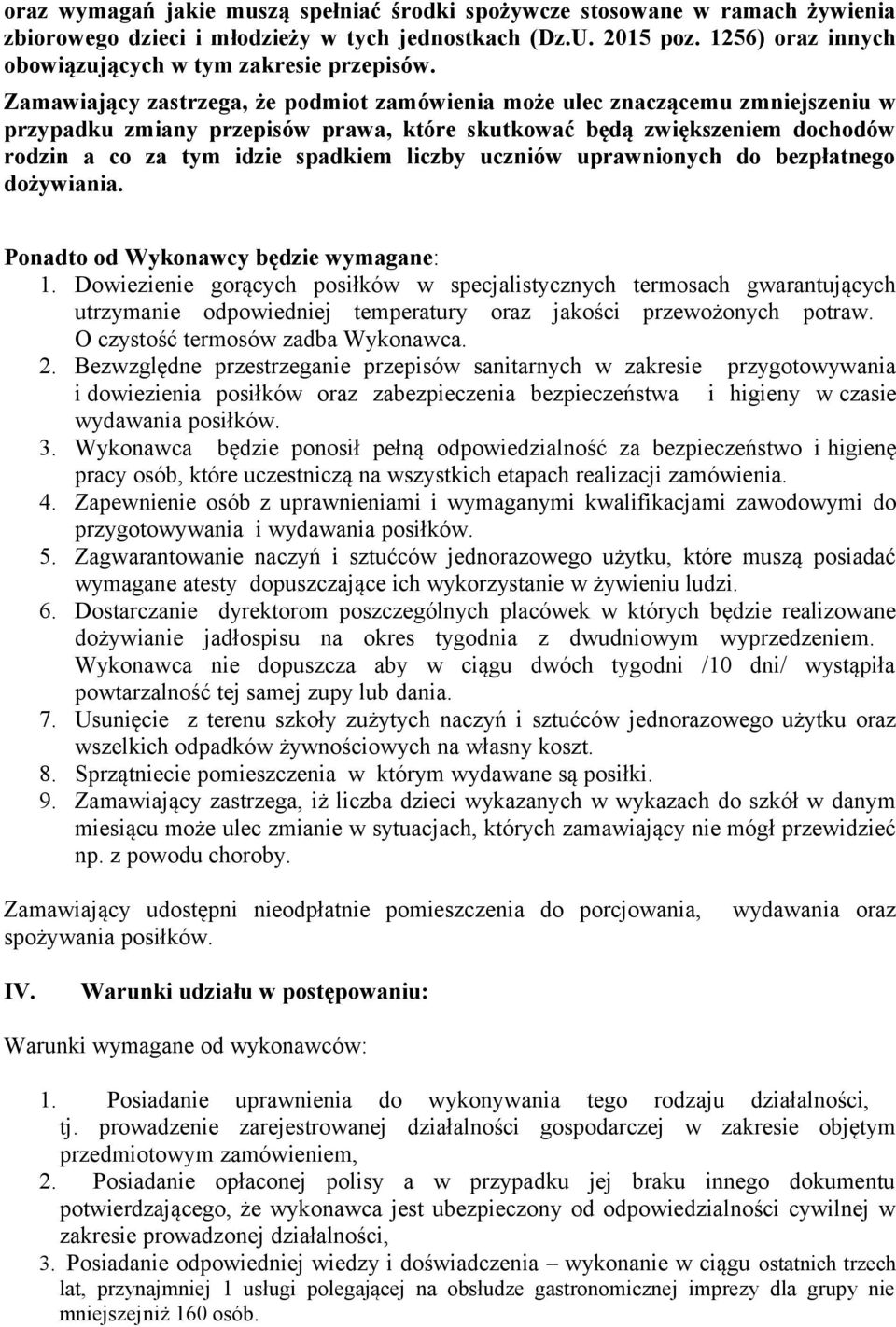 oraz wymagań jakie muszą spełniać środki spożywcze stosowane w ramach żywienia zbiorowego dzieci i młodzieży w tych jednostkach (Dz.U. 2015 poz. 1256) oraz innych obowiązujących w tym zakresie przepisów.
Zamawiający zastrzega, że podmiot zamówienia może ulec znaczącemu zmniejszeniu w przypadku zmiany przepisów prawa, które skutkować będą zwiększeniem dochodów rodzin a co za tym idzie spadkiem liczby uczniów uprawnionych do bezpłatnego dożywiania.

Ponadto od Wykonawcy będzie wymagane:
1. Dowiezienie gorących posiłków w specjalistycznych termosach gwarantujących utrzymanie odpowiedniej temperatury oraz jakości przewożonych potraw. O czystość termosów zadba Wykonawca.
2. Bezwzględne przestrzeganie przepisów sanitarnych w zakresie przygotowywania i dowiezienia posiłków oraz zabezpieczenia bezpieczeństwa i higieny w czasie wydawania posiłków.
3. Wykonawca będzie ponosił pełną odpowiedzialność za bezpieczeństwo i higienę pracy osób, które uczestniczą na wszystkich etapach realizacji zamówienia.
4. Zapewnienie osób z uprawnieniami i wymaganymi kwalifikacjami zawodowymi do przygotowywania i wydawania posiłków.
5. Zagwarantowanie naczyń i sztućców jednorazowego użytku, które muszą posiadać wymagane atesty dopuszczające ich wykorzystanie w żywieniu ludzi.
6. Dostarczanie dyrektorom poszczególnych placówek w których będzie realizowane dożywianie jadłospisu na okres tygodnia z dwudniowym wyprzedzeniem. Wykonawca nie dopuszcza aby w ciągu dwóch tygodni /10 dni/ wystąpiła powtarzalność tej samej zupy lub dania.
7. Usunięcie z terenu szkoły zużytych naczyń i sztućców jednorazowego użytku oraz wszelkich odpadków żywnościowych na własny koszt.
8. Sprzątniecie pomieszczenia w którym wydawane są posiłki.
9. Zamawiający zastrzega, iż liczba dzieci wykazanych w wykazach do szkół w danym miesiącu może ulec zmianie w sytuacjach, których zamawiający nie mógł przewidzieć np. z powodu choroby.

Zamawiający udostępni nieodpłatnie pomieszczenia do porcjowania, wydawania oraz spożywania posiłków.

IV. Warunki udziału w postępowaniu:

Warunki wymagane od wykonawców:

1. Posiadanie uprawnienia do wykonywania tego rodzaju działalności, tj. prowadzenie zarejestrowanej działalności gospodarczej w zakresie objętym przedmiotowym zamówieniem,
2. Posiadanie opłaconej polisy a w przypadku jej braku innego dokumentu potwierdzającego, że wykonawca jest ubezpieczony od odpowiedzialności cywilnej w zakresie prowadzonej działalności,
3. Posiadanie odpowiedniej wiedzy i doświadczenia – wykonanie w ciągu ostatnich trzech lat, przynajmniej 1 usługi polegającej na obsłudze gastronomicznej imprezy dla grupy nie mniejszejniż 160 osób.